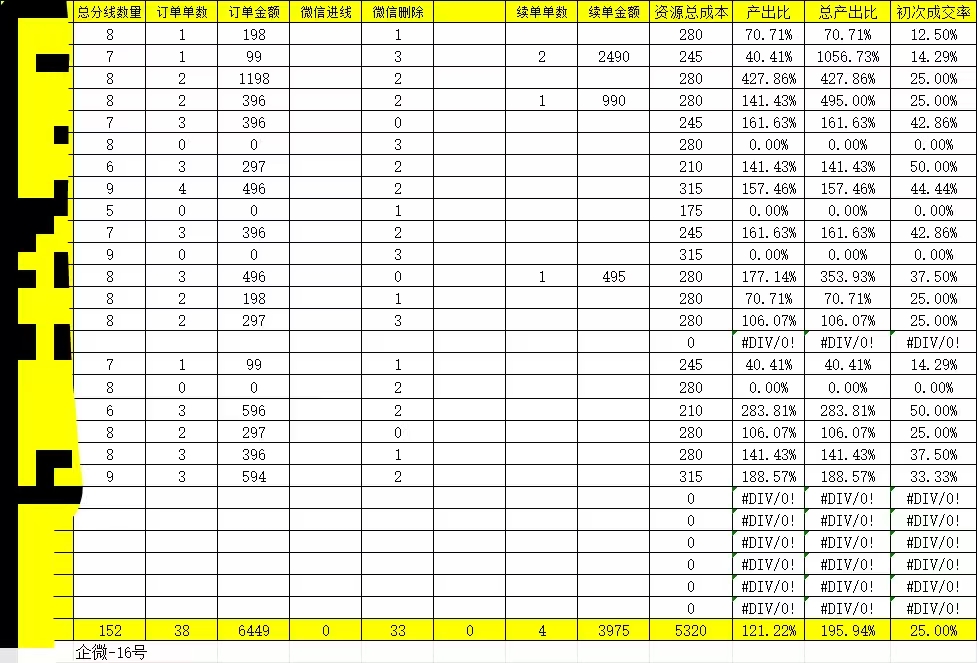 | 总分线数量 | 订单单数 | 订单金额 | 微信进线 | 微信删除 |  | 续单单数 | 续单金额 | 资源总成本 | 产出比 | 总产出比 | 初次成交率 |
|---|---|---|---|---|---|---|---|---|---|---|---|
| 8 | 1 | 198 |  | 1 |  |  |  | 280 | 70.71% | 70.71% | 12.50% |
| 7 | 1 | 99 |  | 3 |  | 2 | 2490 | 245 | 40.41% | 1056.73% | 14.29% |
| 8 | 2 | 1198 |  | 2 |  |  |  | 280 | 427.86% | 427.86% | 25.00% |
| 8 | 2 | 396 |  | 2 |  | 1 | 990 | 280 | 141.43% | 495.00% | 25.00% |
| 7 | 3 | 396 |  | 0 |  |  |  | 245 | 161.63% | 161.63% | 42.86% |
| 8 | 0 | 0 |  | 3 |  |  |  | 280 | 0.00% | 0.00% | 0.00% |
| 6 | 3 | 297 |  | 2 |  |  |  | 210 | 141.43% | 141.43% | 50.00% |
| 9 | 4 | 496 |  | 2 |  |  |  | 315 | 157.46% | 157.46% | 44.44% |
| 5 | 0 | 0 |  | 1 |  |  |  | 175 | 0.00% | 0.00% | 0.00% |
| 7 | 3 | 396 |  | 2 |  |  |  | 245 | 161.63% | 161.63% | 42.86% |
| 9 | 0 | 0 |  | 3 |  |  |  | 315 | 0.00% | 0.00% | 0.00% |
| 8 | 3 | 496 |  | 0 |  | 1 | 495 | 280 | 177.14% | 353.93% | 37.50% |
| 8 | 2 | 198 |  | 1 |  |  |  | 280 | 70.71% | 70.71% | 25.00% |
| 8 | 2 | 297 |  | 3 |  |  |  | 280 | 106.07% | 106.07% | 25.00% |
|  |  |  |  |  |  |  |  | 0 | #DIV/0! | #DIV/0! | #DIV/0! |
| 7 | 1 | 99 |  | 1 |  |  |  | 245 | 40.41% | 40.41% | 14.29% |
| 8 | 0 | 0 |  | 2 |  |  |  | 280 | 0.00% | 0.00% | 0.00% |
| 6 | 3 | 596 |  | 2 |  |  |  | 210 | 283.81% | 283.81% | 50.00% |
| 8 | 2 | 297 |  | 0 |  |  |  | 280 | 106.07% | 106.07% | 25.00% |
| 8 | 3 | 396 |  | 1 |  |  |  | 280 | 141.43% | 141.43% | 37.50% |
| 9 | 3 | 594 |  | 2 |  |  |  | 315 | 188.57% | 188.57% | 33.33% |
|  |  |  |  |  |  |  |  | 0 | #DIV/0! | #DIV/0! | #DIV/0! |
|  |  |  |  |  |  |  |  | 0 | #DIV/0! | #DIV/0! | #DIV/0! |
|  |  |  |  |  |  |  |  | 0 | #DIV/0! | #DIV/0! | #DIV/0! |
|  |  |  |  |  |  |  |  | 0 | #DIV/0! | #DIV/0! | #DIV/0! |
|  |  |  |  |  |  |  |  | 0 | #DIV/0! | #DIV/0! | #DIV/0! |
|  |  |  |  |  |  |  |  | 0 | #DIV/0! | #DIV/0! | #DIV/0! |
| 152 | 38 | 6449 | 0 | 33 | 0 | 4 | 3975 | 5320 | 121.22% | 195.94% | 25.00% |

企微-16号